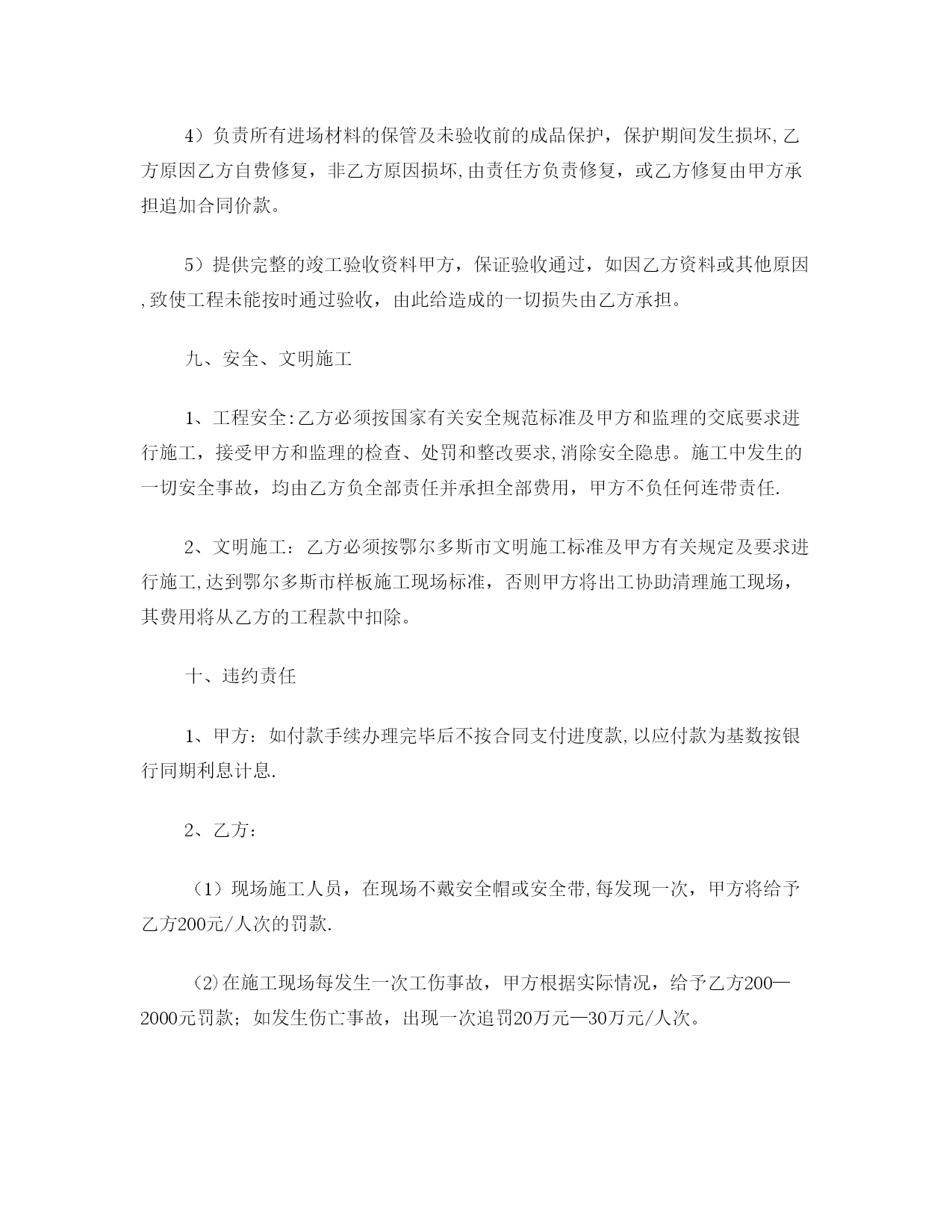 4）负责所有进场材料的保管及未验收前的成品保护，保护期间发生损坏,乙方原因乙方自费修复，非乙方原因损坏,由责任方负责修复，或乙方修复由甲方承担追加合同价款。

5）提供完整的竣工验收资料甲方，保证验收通过，如因乙方资料或其他原因,致使工程未能按时通过验收，由此给造成的一切损失由乙方承担。

九、安全、文明施工

1、工程安全:乙方必须按国家有关安全规范标准及甲方和监理的交底要求进行施工，接受甲方和监理的检查、处罚和整改要求,消除安全隐患。施工中发生的一切安全事故，均由乙方负全部责任并承担全部费用，甲方不负任何连带责任.

2、文明施工：乙方必须按鄂尔多斯市文明施工标准及甲方有关规定及要求进行施工,达到鄂尔多斯市样板施工现场标准，否则甲方将出工协助清理施工现场，其费用将从乙方的工程款中扣除。

十、违约责任

1、甲方：如付款手续办理完毕后不按合同支付进度款,以应付款为基数按银行同期利息计息.

2、乙方：

（1）现场施工人员，在现场不戴安全帽或安全带,每发现一次，甲方将给予乙方200元/人次的罚款.

⑵在施工现场每发生一次工伤事故，甲方根据实际情况，给予乙方200—2000元罚款；如发生伤亡事故，出现一次追罚20万元—30万元/人次。